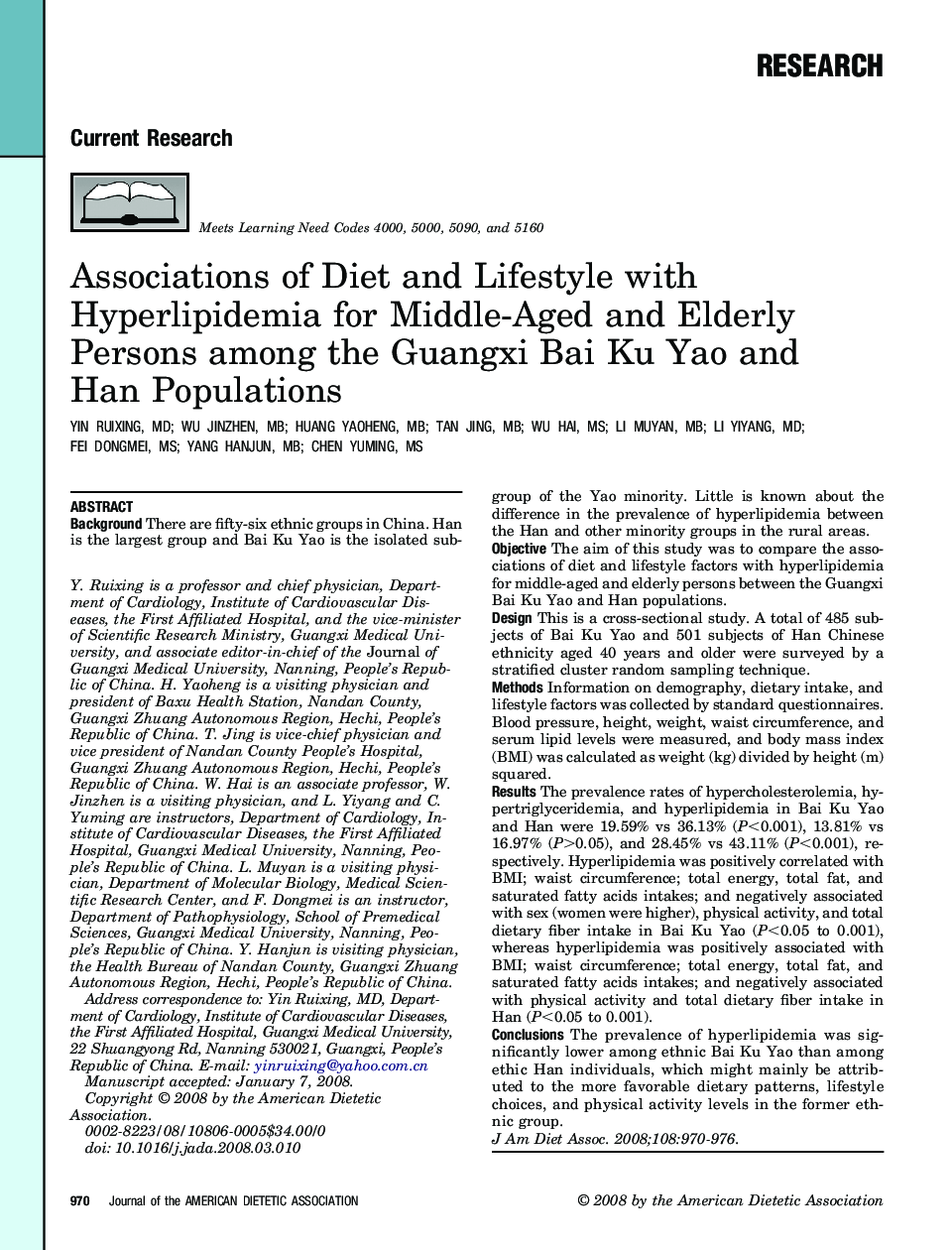 RESEARCH

Current Research

Meets Learning Need Codes 4000, 5000, 5090, and 5160

Associations of Diet and Lifestyle with Hyperlipidemia for Middle-Aged and Elderly Persons among the Guangxi Bai Ku Yao and Han Populations

YIN RUIXING, MD; WU JINZHEN, MB; HUANG YAOHENG, MB; TAN JING, MB; WU HAI, MS; LI MUYAN, MB; LI YIYANG, MD; FEI DONGMEI, MS; YANG HANJUN, MB; CHEN YUMING, MS

ABSTRACT

Background There are fifty-six ethnic groups in China. Han is the largest group and Bai Ku Yao is the isolated subgroup of the Yao minority. Little is known about the difference in the prevalence of hyperlipidemia between the Han and other minority groups in the rural areas.

Objective The aim of this study was to compare the associations of diet and lifestyle factors with hyperlipidemia for middle-aged and elderly persons between the Guangxi Bai Ku Yao and Han populations.

Design This is a cross-sectional study. A total of 485 subjects of Bai Ku Yao and 501 subjects of Han Chinese ethnicity aged 40 years and older were surveyed by a stratified cluster random sampling technique.

Methods Information on demography, dietary intake, and lifestyle factors was collected by standard questionnaires. Blood pressure, height, weight, waist circumference, and serum lipid levels were measured, and body mass index (BMI) was calculated as weight (kg) divided by height (m) squared.

Results The prevalence rates of hypercholesterolemia, hypertriglyceridemia, and hyperlipidemia in Bai Ku Yao and Han were 19.59% vs 36.13% ($P<0.001$), 13.81% vs 16.97% ($P>0.05$), and 28.45% vs 43.11% ($P<0.001$), respectively. Hyperlipidemia was positively correlated with BMI; waist circumference; total energy, total fat, and saturated fatty acids intakes; and negatively associated with sex (women were higher), physical activity, and total dietary fiber intake in Bai Ku Yao ($P<0.05$ to 0.001), whereas hyperlipidemia was positively associated with BMI; waist circumference; total energy, total fat, and saturated fatty acids intakes; and negatively associated with physical activity and total dietary fiber intake in Han ($P<0.05$ to 0.001).

Conclusions The prevalence of hyperlipidemia was significantly lower among ethnic Bai Ku Yao than among ethic Han individuals, which might mainly be attributed to the more favorable dietary patterns, lifestyle choices, and physical activity levels in the former ethnic group.

J Am Diet Assoc. 2008;108:970-976.

Y. Ruixing is a professor and chief physician, Department of Cardiology, Institute of Cardiovascular Diseases, the First Affiliated Hospital, and the vice-minister of Scientific Research Ministry, Guangxi Medical University, and associate editor-in-chief of the Journal of Guangxi Medical University, Nanning, People's Republic of China. H. Yaoheng is a visiting physician and president of Baxu Health Station, Nandan County, Guangxi Zhuang Autonomous Region, Hechi, People's Republic of China. T. Jing is vice-chief physician and vice president of Nandan County People's Hospital, Guangxi Zhuang Autonomous Region, Hechi, People's Republic of China. W. Hai is an associate professor, W. Jinzhen is a visiting physician, and L. Yiyang and C. Yuming are instructors, Department of Cardiology, Institute of Cardiovascular Diseases, the First Affiliated Hospital, Guangxi Medical University, Nanning, People's Republic of China. L. Muyan is a visiting physician, Department of Molecular Biology, Medical Scientific Research Center, and F. Dongmei is an instructor, Department of Pathophysiology, School of Premedical Sciences, Guangxi Medical University, Nanning, People's Republic of China. Y. Hanjun is visiting physician, the Health Bureau of Nandan County, Guangxi Zhuang Autonomous Region, Hechi, People's Republic of China.

Address correspondence to: Yin Ruixing, MD, Department of Cardiology, Institute of Cardiovascular Diseases, the First Affiliated Hospital, Guangxi Medical University, 22 Shuangyong Rd, Nanning 530021, Guangxi, People's Republic of China. E-mail: yinruixing@yahoo.com.cn

Manuscript accepted: January 7, 2008.

Copyright © 2008 by the American Dietetic Association.

0002-8223/08/10806-0005$34.00/0
doi: 10.1016/j.jada.2008.03.010

970 Journal of the AMERICAN DIETETIC ASSOCIATION © 2008 by the American Dietetic Association